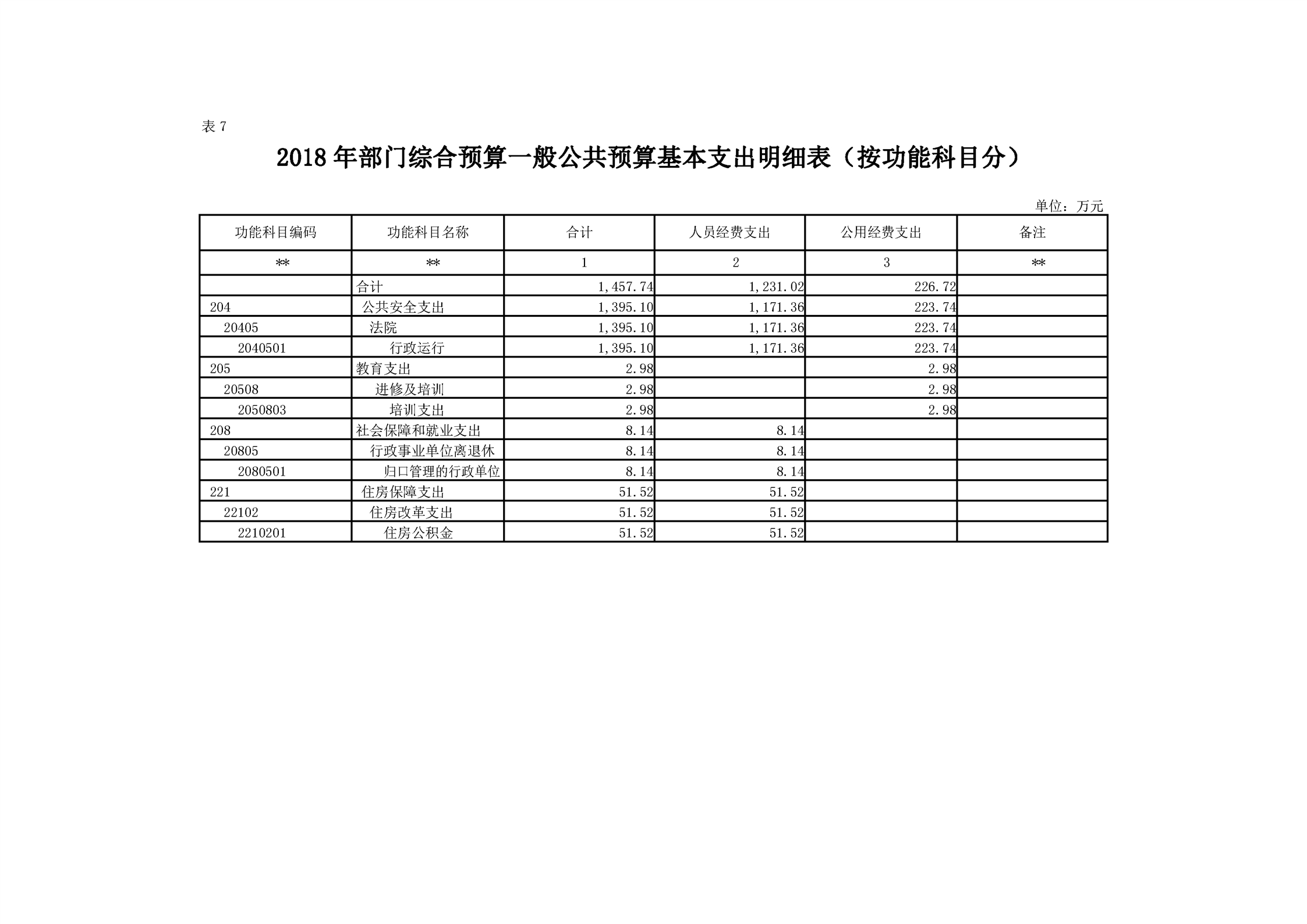 表 7

2018 年部门综合预算一般公共预算基本支出明细表（按功能科目分）

单位：万元

| 功能科目编码 | 功能科目名称 | 合计 | 人员经费支出 | 公用经费支出 | 备注 |
|---|---|---|---|---|---|
| ** | ** | 1 | 2 | 3 | ** |
| | 合计 | 1,457.74 | 1,231.02 | 226.72 | |
| 204 | 公共安全支出 | 1,395.10 | 1,171.36 | 223.74 | |
| 20405 | 法院 | 1,395.10 | 1,171.36 | 223.74 | |
| 2040501 | 行政运行 | 1,395.10 | 1,171.36 | 223.74 | |
| 205 | 教育支出 | 2.98 | | 2.98 | |
| 20508 | 进修及培训 | 2.98 | | 2.98 | |
| 2050803 | 培训支出 | 2.98 | | 2.98 | |
| 208 | 社会保障和就业支出 | 8.14 | 8.14 | | |
| 20805 | 行政事业单位离退休 | 8.14 | 8.14 | | |
| 2080501 | 归口管理的行政单位 | 8.14 | 8.14 | | |
| 221 | 住房保障支出 | 51.52 | 51.52 | | |
| 22102 | 住房改革支出 | 51.52 | 51.52 | | |
| 2210201 | 住房公积金 | 51.52 | 51.52 | | |